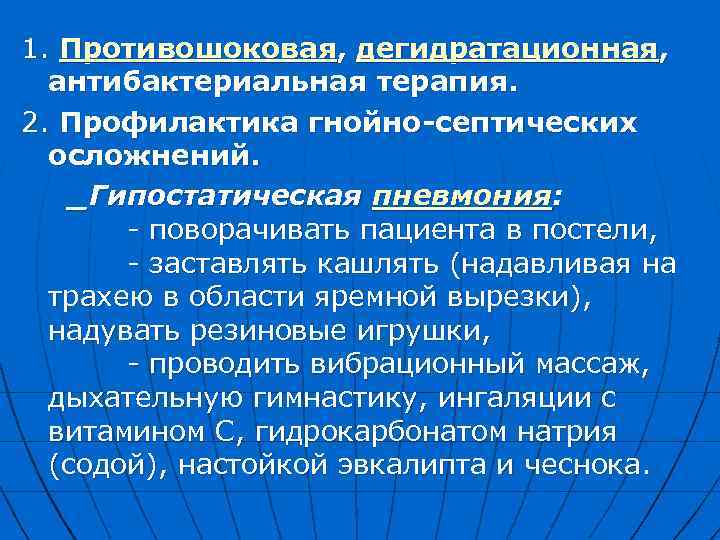 1. Противошоковая, дегидратационная, антибактериальная терапия.

2. Профилактика гнойно-септических осложнений.

_Гипостатическая пневмония:

- поворачивать пациента в постели,

- заставлять кашлять (надавливая на трахею в области яремной вырезки), надувать резиновые игрушки,

- проводить вибрационный массаж, дыхательную гимнастику, ингаляции с витамином С, гидрокарбонатом натрия (содой), настойкой эвкалипта и чеснока.